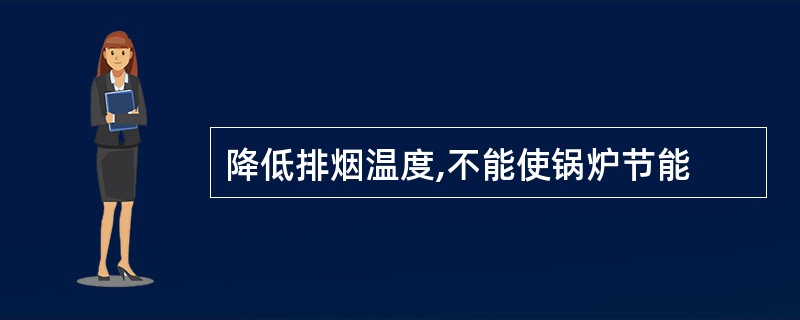 降低排烟温度,不能使锅炉节能